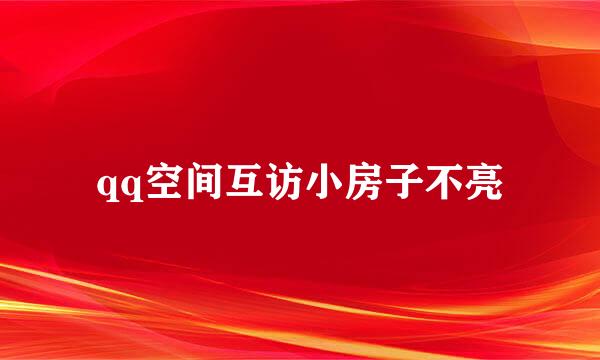 qq空间互访小房子不亮